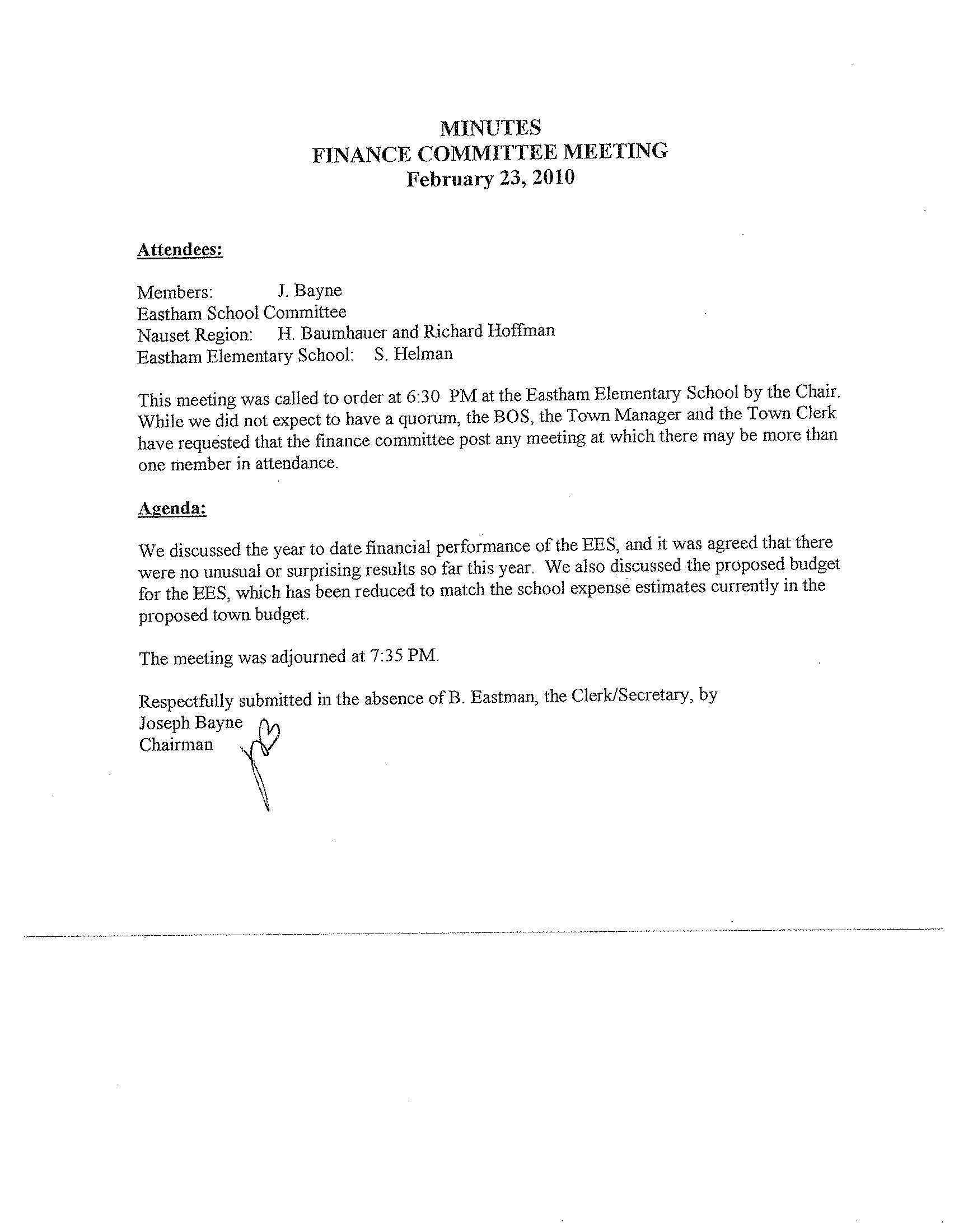 MINUTES
FINANCE COMMITTEE MEETING
February 23, 2010

Attendees:

Members: J. Bayne
Eastham School Committee
Nauset Region: H. Baumhauer and Richard Hoffman
Eastham Elementary School: S. Helman

This meeting was called to order at 6:30 PM at the Eastham Elementary School by the Chair. While we did not expect to have a quorum, the BOS, the Town Manager and the Town Clerk have requested that the finance committee post any meeting at which there may be more than one member in attendance.

Agenda:

We discussed the year to date financial performance of the EES, and it was agreed that there were no unusual or surprising results so far this year. We also discussed the proposed budget for the EES, which has been reduced to match the school expense estimates currently in the proposed town budget.

The meeting was adjourned at 7:35 PM.

Respectfully submitted in the absence of B. Eastman, the Clerk/Secretary, by
Joseph Bayne
Chairman